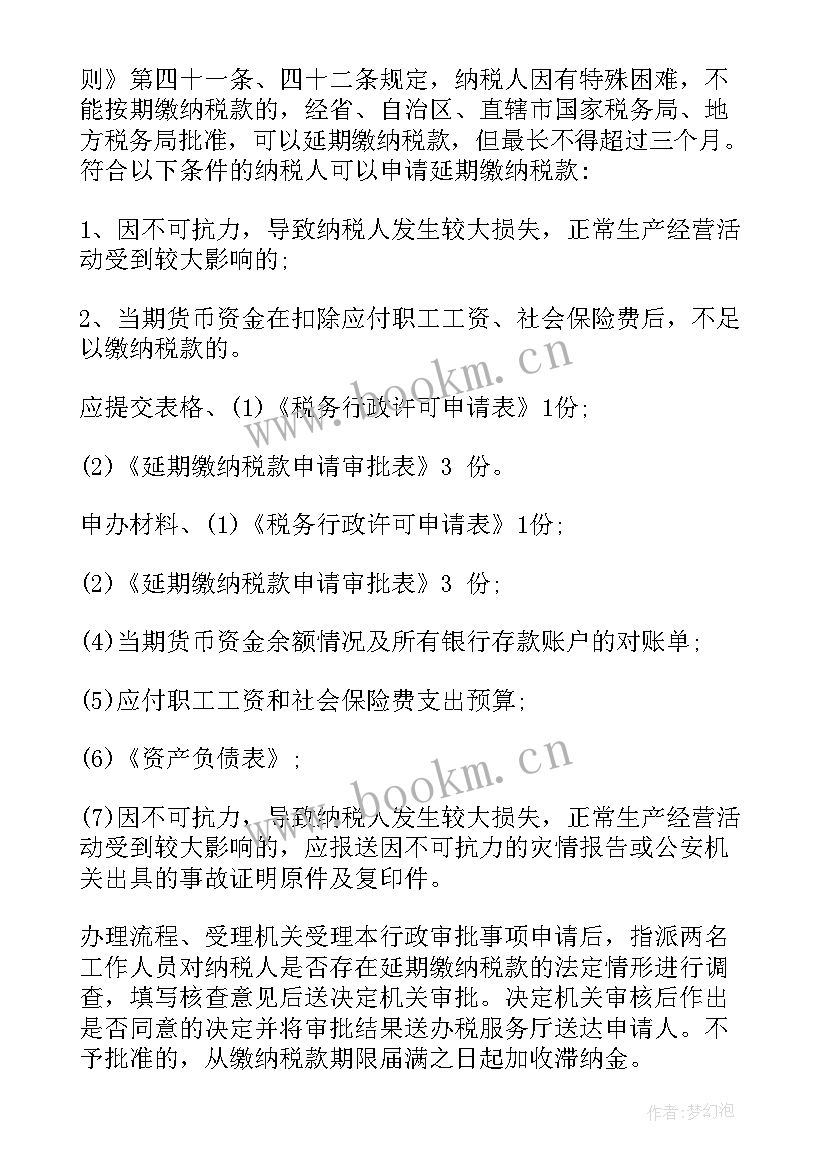 则》第四十一条、四十二条规定，纳税人因有特殊困难，不能按期缴纳税款的，经省、自治区、直辖市国家税务局、地方税务局批准，可以延期缴纳税款，但最长不得超过三个月。符合以下条件的纳税人可以申请延期缴纳税款：

1、因不可抗力，导致纳税人发生较大损失，正常生产经营活动受到较大影响的；

2、当期货币资金在扣除应付职工工资、社会保险费后，不足以缴纳税款的。

应提交表格、(1)《税务行政许可申请表》1份；

(2)《延期缴纳税款申请审批表》3 份。

申办材料、(1)《税务行政许可申请表》1份；

(2)《延期缴纳税款申请审批表》3 份；

(4)当期货币资金余额情况及所有银行存款账户的对账单；

(5)应付职工工资和社会保险费支出预算；

(6)《资产负债表》；

(7)因不可抗力，导致纳税人发生较大损失，正常生产经营活动受到较大影响的，应报送因不可抗力的灾情报告或公安机关出具的事故证明原件及复印件。

办理流程、受理机关受理本行政审批事项申请后，指派两名工作人员对纳税人是否存在延期缴纳税款的法定情形进行调查，填写核查意见后送决定机关审批。决定机关审核后作出是否同意的决定并将审批结果送办税服务厅送达申请人。不予批准的，从缴纳税款期限届满之日起加收滞纳金。

www.bookm.cn

www.bookm.cn

作者:梦幻泡